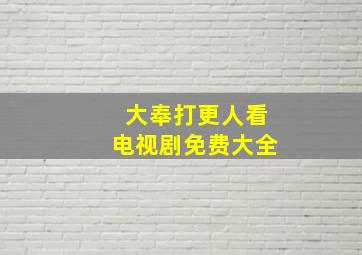 大奉打更人看
电视剧免费大全